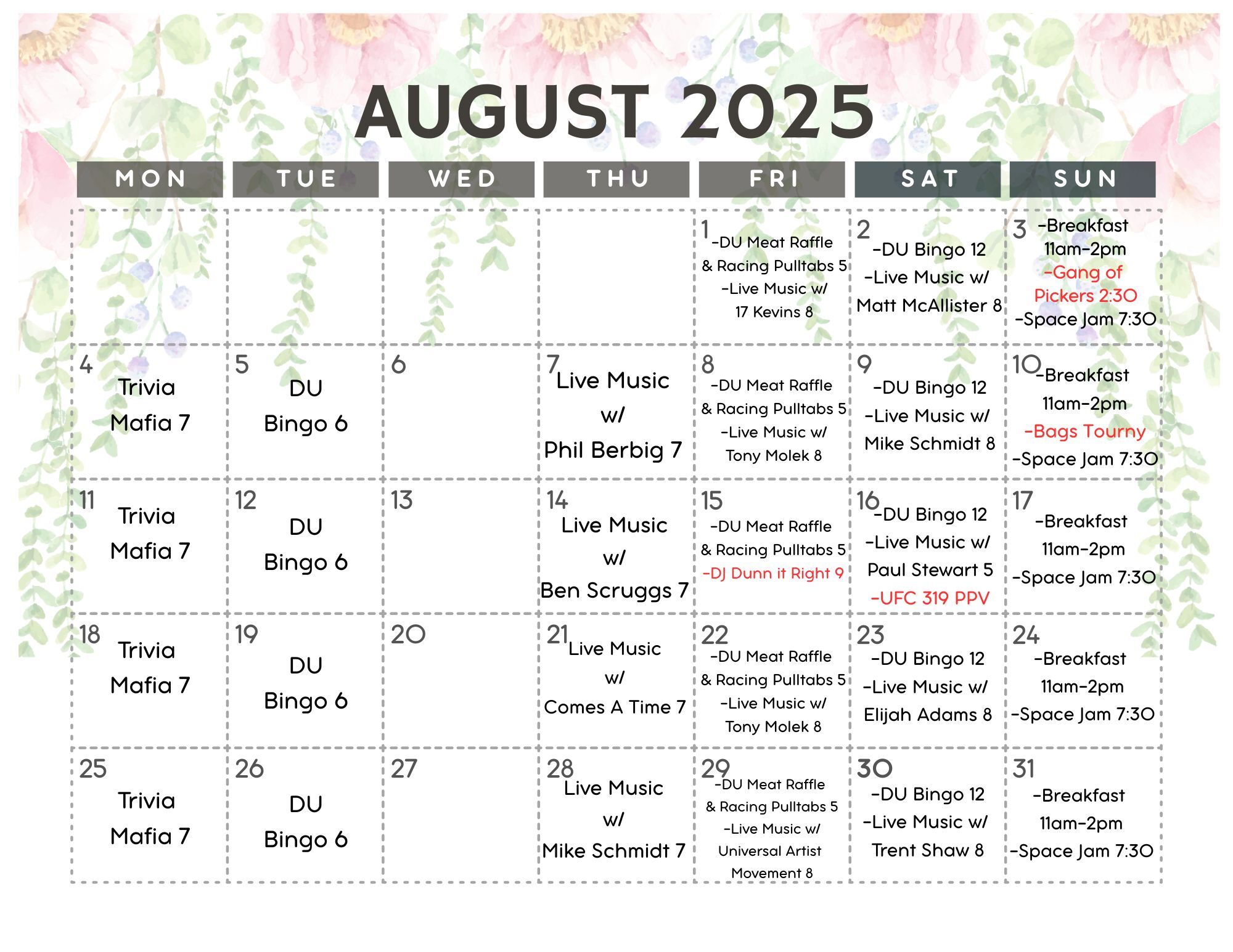 AUGUST 2025

| MON | TUE | WED | THU | FRI | SAT | SUN |
|---|---|---|---|---|---|---|
| | | | | 1 -DU Meat Raffle & Racing Pulltabs 5 -Live Music w/ 17 Kevins 8 | 2 -DU Bingo 12 -Live Music w/ Matt McAllister 8 | 3 -Breakfast 11am-2pm -Gang of Pickers 2:30 -Space Jam 7:30 |
| 4 Trivia Mafia 7 | 5 DU Bingo 6 | 6 | 7 Live Music w/ Phil Berbig 7 | 8 -DU Meat Raffle & Racing Pulltabs 5 -Live Music w/ Tony Molek 8 | 9 -DU Bingo 12 -Live Music w/ Mike Schmidt 8 | 10 -Breakfast 11am-2pm -Bags Tourny -Space Jam 7:30 |
| 11 Trivia Mafia 7 | 12 DU Bingo 6 | 13 | 14 Live Music w/ Ben Scruggs 7 | 15 -DU Meat Raffle & Racing Pulltabs 5 -DJ Dunn it Right 9 | 16 -DU Bingo 12 -Live Music w/ Paul Stewart 5 -UFC 319 PPV | 17 -Breakfast 11am-2pm -Space Jam 7:30 |
| 18 Trivia Mafia 7 | 19 DU Bingo 6 | 20 | 21 Live Music w/ Comes A Time 7 | 22 -DU Meat Raffle & Racing Pulltabs 5 -Live Music w/ Tony Molek 8 | 23 -DU Bingo 12 -Live Music w/ Elijah Adams 8 | 24 -Breakfast 11am-2pm -Space Jam 7:30 |
| 25 Trivia Mafia 7 | 26 DU Bingo 6 | 27 | 28 Live Music w/ Mike Schmidt 7 | 29 -DU Meat Raffle & Racing Pulltabs 5 -Live Music w/ Universal Artist Movement 8 | 30 -DU Bingo 12 -Live Music w/ Trent Shaw 8 | 31 -Breakfast 11am-2pm -Space Jam 7:30 |